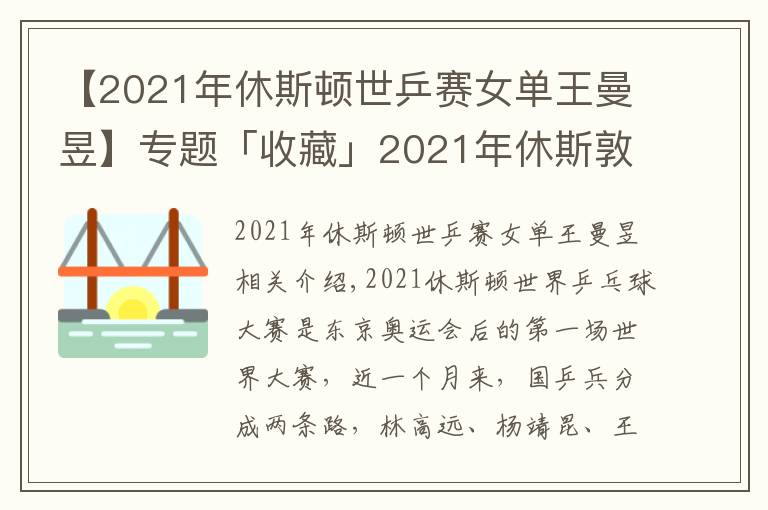 【2021年休斯顿世乒赛女单王曼昱】专题「收藏」2021年休斯敦

2021年休斯顿世乒赛女单王曼昱相关介绍,2021休斯顿世界乒乓球大赛是东京奥运会后的第一场世界大赛，近一个月来，国乒兵分成两条路，林高远、杨靖昆、王